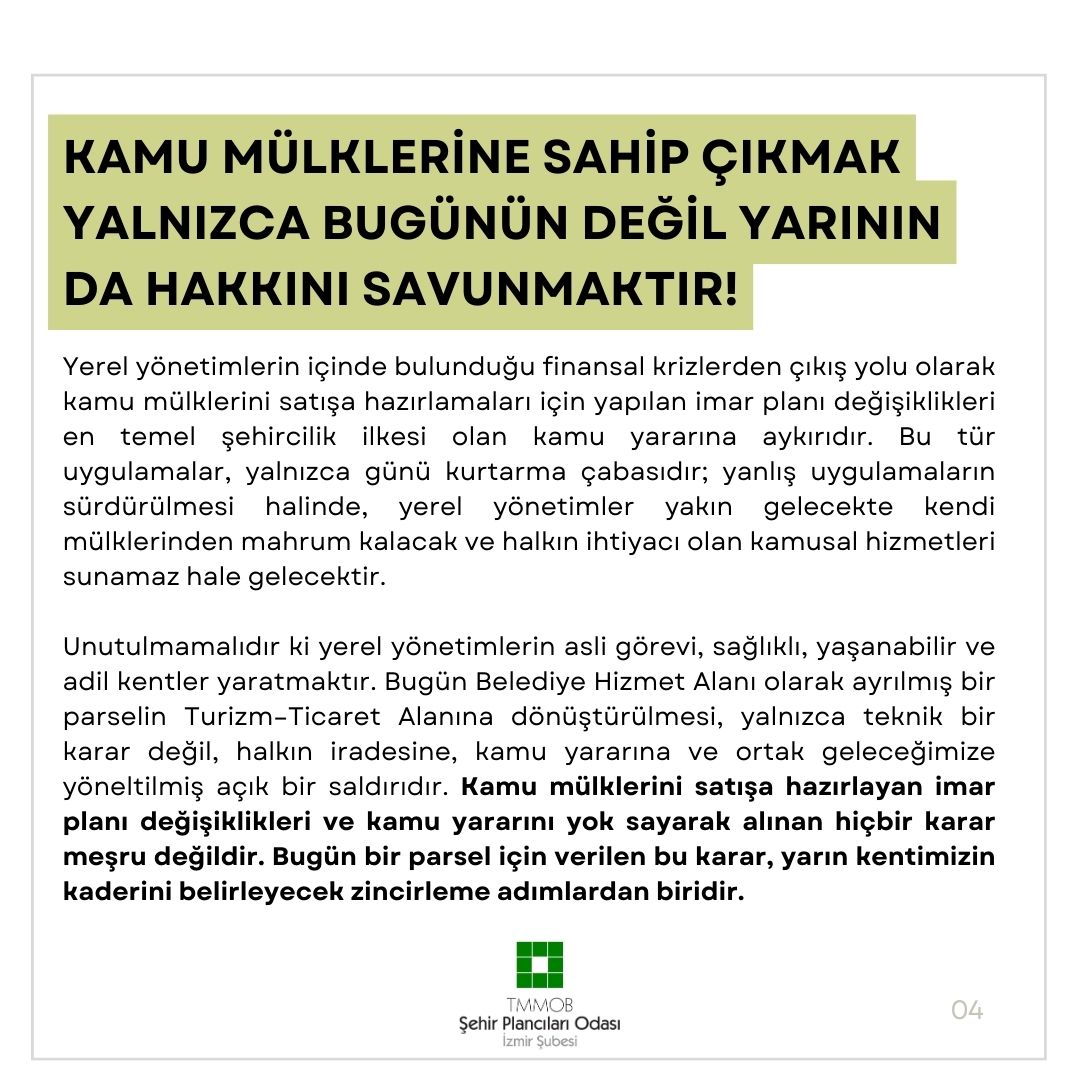 KAMU MÜLKLERİNE SAHİP ÇIKMAK YALNIZCA BUGÜNÜN DEĞİL YARININ DA HAKKINI SAVUNMAKTIR!

Yerel yönetimlerin içinde bulunduğu finansal krizlerden çıkış yolu olarak kamu mülklerini satışa hazırlamaları için yapılan imar planı değişiklikleri en temel şehircilik ilkesi olan kamu yararına aykırıdır. Bu tür uygulamalar, yalnızca günü kurtarma çabasıdır; yanlış uygulamaların sürdürülmesi halinde, yerel yönetimler yakın gelecekte kendi mülklerinden mahrum kalacak ve halkın ihtiyacı olan kamusal hizmetleri sunamaz hale gelecektir.

Unutulmamalıdır ki yerel yönetimlerin asli görevi, sağlıklı, yaşanabilir ve adil kentler yaratmaktır. Bugün Belediye Hizmet Alanı olarak ayrılmış bir parselin Turizm-Ticaret Alanına dönüştürülmesi, yalnızca teknik bir karar değil, halkın iradesine, kamu yararına ve ortak geleceğimize yöneltilmiş açık bir saldırıdır. Kamu mülklerini satışa hazırlayan imar planı değişiklikleri ve kamu yararını yok sayarak alınan hiçbir karar meşru değildir. Bugün bir parsel için verilen bu karar, yarın kentimizin kaderini belirleyecek zincirleme adımlardan biridir.

TMMOB
Şehir Plancıları Odası
İzmir Şubesi

04